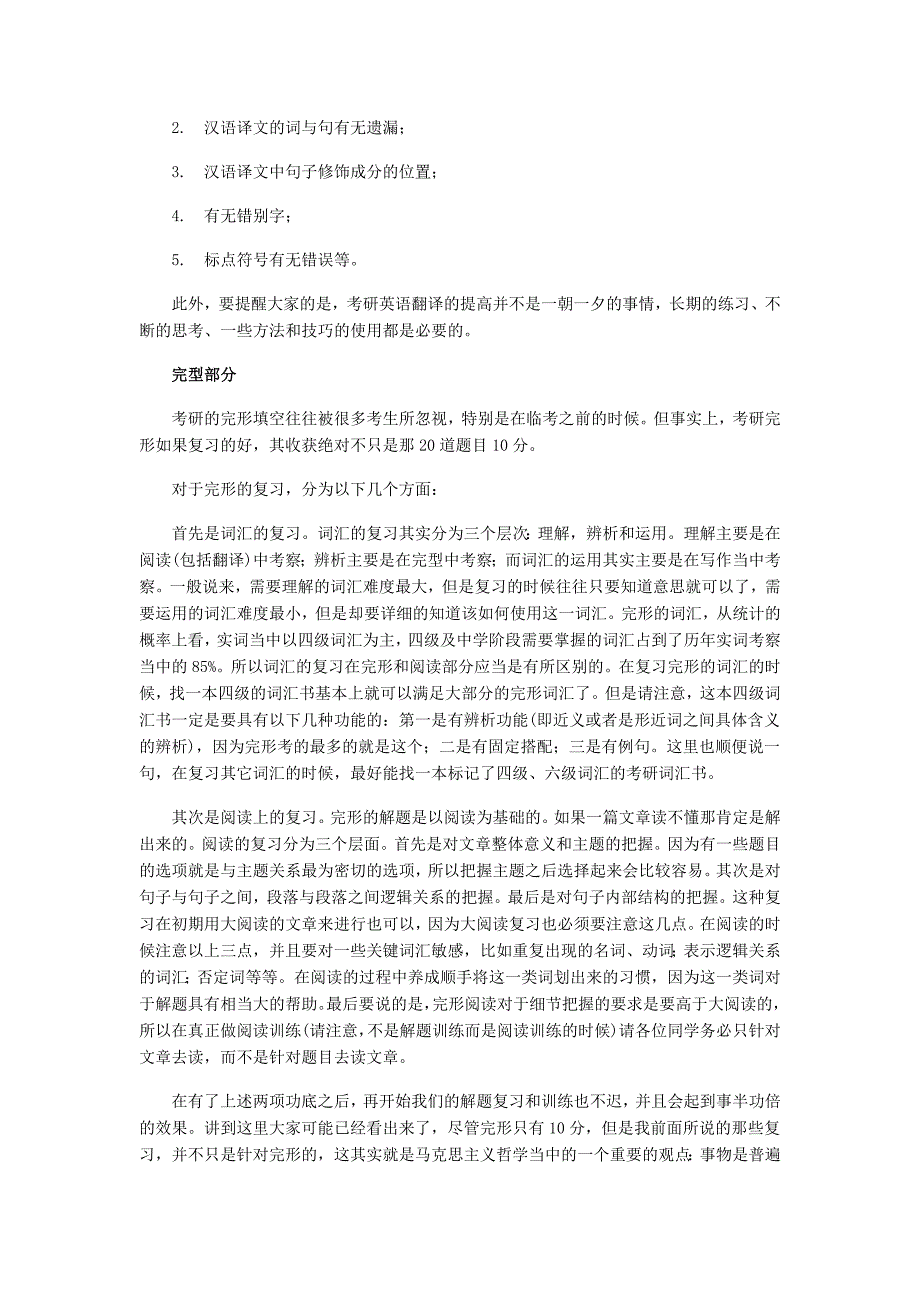 2. 汉语译文的词与句有无遗漏；

3. 汉语译文中句子修饰成分的位置；

4. 有无错别字；

5. 标点符号有无错误等。

此外，要提醒大家的是，考研英语翻译的提高并不是一朝一夕的事情，长期的练习、不断的思考、一些方法和技巧的使用都是必要的。

完型部分

考研的完形填空往往被很多考生所忽视，特别是在临考之前的时候。但事实上，考研完形如果复习的好，其收获绝对不只是那 20 道题目 10 分。

对于完形的复习，分为以下几个方面：

首先是词汇的复习。词汇的复习其实分为三个层次：理解，辨析和运用。理解主要是在阅读(包括翻译)中考察；辨析主要是在完型中考察；而词汇的运用其实主要是在写作当中考察。一般说来，需要理解的词汇难度最大，但是复习的时候往往只要知道意思就可以了，需要运用的词汇难度最小，但是却要详细的知道该如何使用这一词汇。完形的词汇，从统计的概率上看，实词当中以四级词汇为主，四级及中学阶段需要掌握的词汇占到了历年实词考察当中的 85%。所以词汇的复习在完形和阅读部分应当是有所区别的。在复习完形的词汇的时候，找一本四级的词汇书基本上就可以满足大部分的完形词汇了。但是请注意，这本四级词汇书一定是要具有以下几种功能的：第一是有辨析功能(即近义或者是形近词之间具体含义的辨析)，因为完形考的最多的就是这个；二是有固定搭配；三是有例句。这里也顺便说一句，在复习其它词汇的时候，最好能找一本标记了四级、六级词汇的考研词汇书。

其次是阅读上的复习。完形的解题是以阅读为基础的。如果一篇文章读不懂那肯定是解出来的。阅读的复习分为三个层面。首先是对文章整体意义和主题的把握。因为有一些题目的选项就是与主题关系最为密切的选项，所以把握主题之后选择起来会比较容易。其次是对句子与句子之间，段落与段落之间逻辑关系的把握。最后是对句子内部结构的把握。这种复习在初期用大阅读的文章来进行也可以，因为大阅读复习也必须要注意这几点。在阅读的时候注意以上三点，并且要对一些关键词汇敏感，比如重复出现的名词、动词；表示逻辑关系的词汇；否定词等等。在阅读的过程中养成顺手将这一类词划出来的习惯，因为这一类词对于解题具有相当大的帮助。最后要说的是，完形阅读对于细节把握的要求是要高于大阅读的，所以在真正做阅读训练(请注意，不是解题训练而是阅读训练的时候)请各位同学务必只针对文章去读，而不是针对题目去读文章。

在有了上述两项功底之后，再开始我们的解题复习和训练也不迟，并且会起到事半功倍的效果。讲到这里大家可能已经看出来了，尽管完形只有 10 分，但是我前面所说的那些复习，并不只是针对完形的，这其实就是马克思主义哲学当中的一个重要的观点：事物是普遍